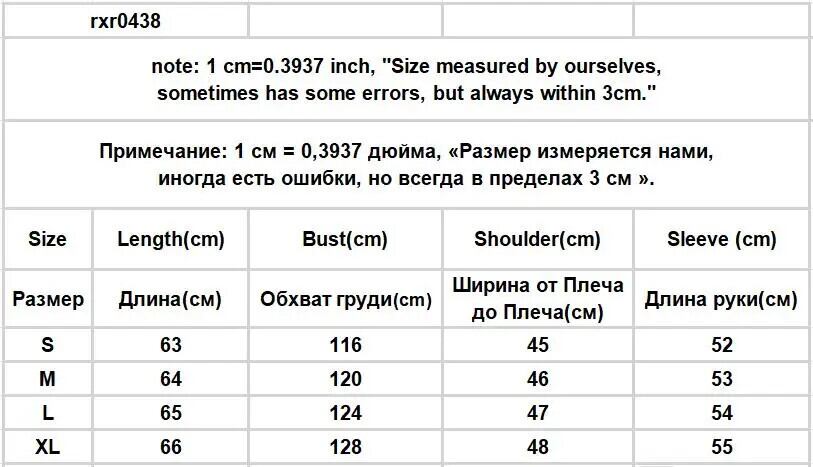 rxr0438

note: 1 cm=0.3937 inch, "Size measured by ourselves, sometimes has some errors, but always within 3cm."

Примечание: 1 см = 0,3937 дюйма, «Размер измеряется нами, иногда есть ошибки, но всегда в пределах 3 см ».

| Size | Length(cm) | Bust(cm) | Shoulder(cm) | Sleeve (cm) |
|---|---|---|---|---|
| Размер | Длина(см) | Обхват груди(cm) | Ширина от Плеча до Плеча(см) | Длина руки(см) |
| S | 63 | 116 | 45 | 52 |
| M | 64 | 120 | 46 | 53 |
| L | 65 | 124 | 47 | 54 |
| XL | 66 | 128 | 48 | 55 |